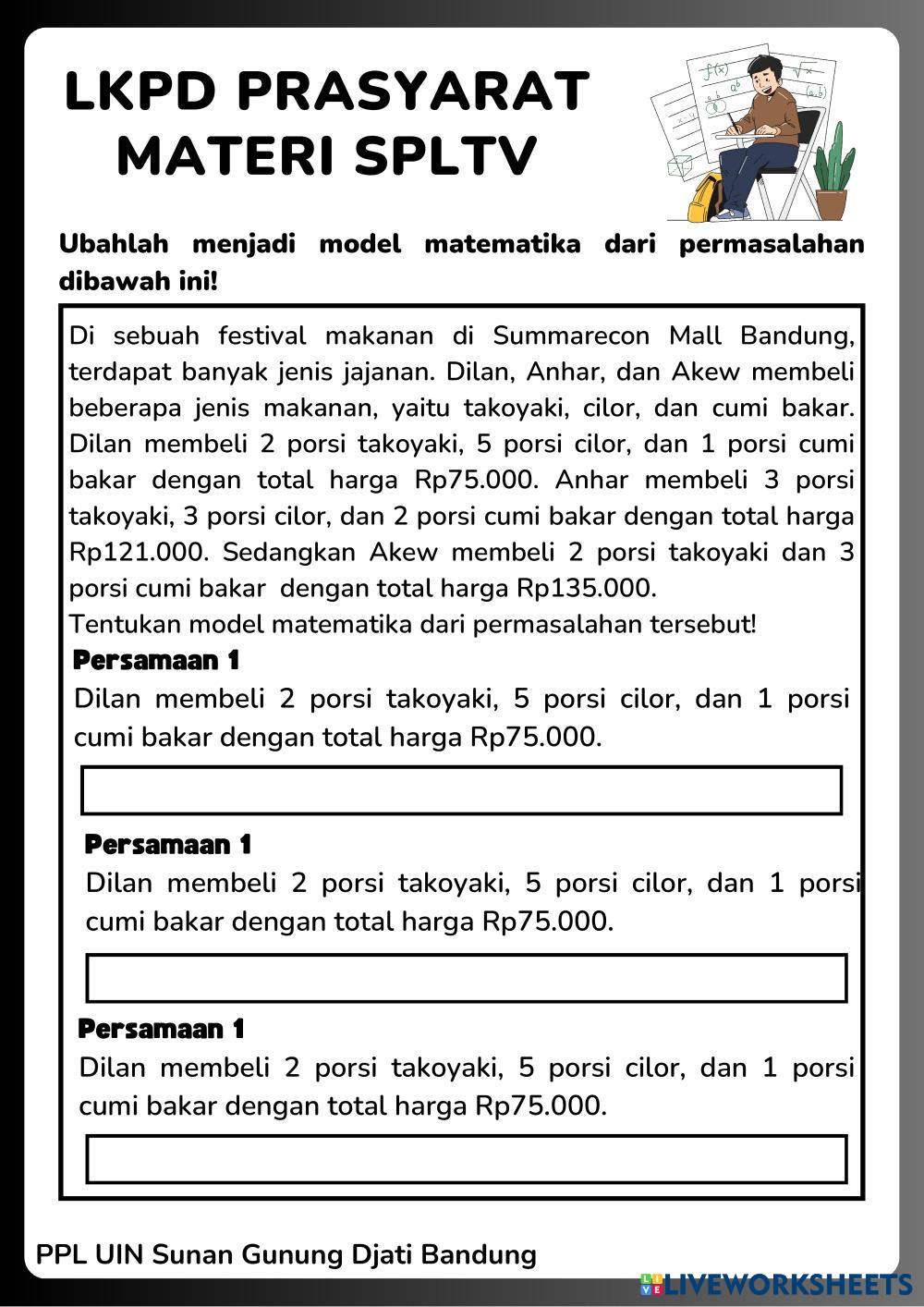 LKPD PRASYARAT MATERI SPLTV

Ubahlah menjadi model matematika dari permasalahan dibawah ini!

Di sebuah festival makanan di Summarecon Mall Bandung, terdapat banyak jenis jajanan. Dilan, Anhar, dan Akew membeli beberapa jenis makanan, yaitu takoyaki, cilor, dan cumi bakar. Dilan membeli 2 porsi takoyaki, 5 porsi cilor, dan 1 porsi cumi bakar dengan total harga Rp75.000. Anhar membeli 3 porsi takoyaki, 3 porsi cilor, dan 2 porsi cumi bakar dengan total harga Rp121.000. Sedangkan Akew membeli 2 porsi takoyaki dan 3 porsi cumi bakar dengan total harga Rp135.000.
Tentukan model matematika dari permasalahan tersebut!

Persamaan 1
Dilan membeli 2 porsi takoyaki, 5 porsi cilor, dan 1 porsi cumi bakar dengan total harga Rp75.000.

Persamaan 1
Dilan membeli 2 porsi takoyaki, 5 porsi cilor, dan 1 porsi cumi bakar dengan total harga Rp75.000.

Persamaan 1
Dilan membeli 2 porsi takoyaki, 5 porsi cilor, dan 1 porsi cumi bakar dengan total harga Rp75.000.

PPL UIN Sunan Gunung Djati Bandung

LIVEWORKSHEETS